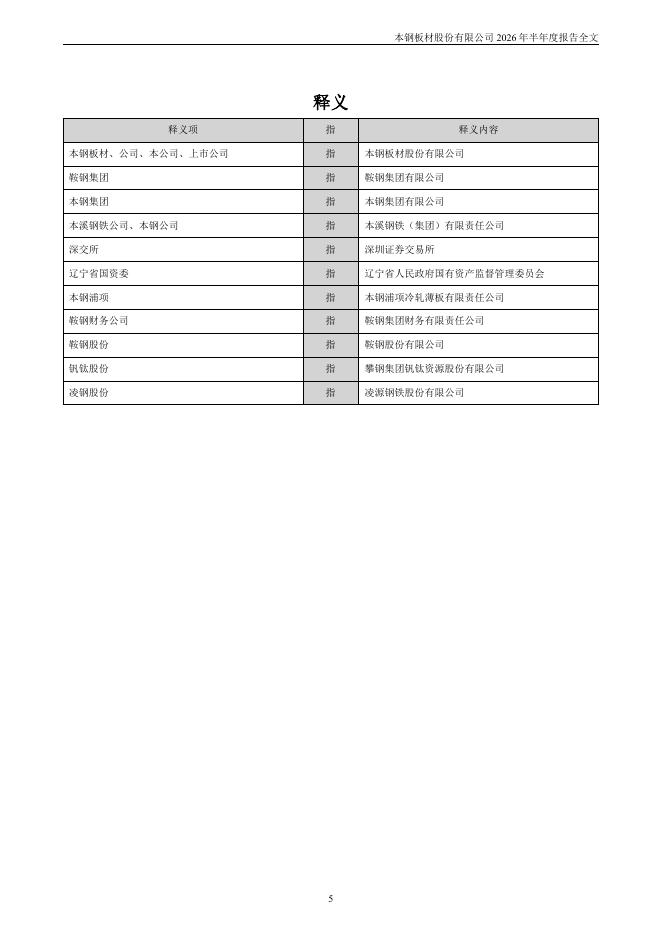 本钢板材股份有限公司 2026 年半年度报告全文

释义

| 释义项 | 指 | 释义内容 |
|---|---|---|
| 本钢板材、公司、本公司、上市公司 | 指 | 本钢板材股份有限公司 |
| 鞍钢集团 | 指 | 鞍钢集团有限公司 |
| 本钢集团 | 指 | 本钢集团有限公司 |
| 本溪钢铁公司、本钢公司 | 指 | 本溪钢铁（集团）有限责任公司 |
| 深交所 | 指 | 深圳证券交易所 |
| 辽宁省国资委 | 指 | 辽宁省人民政府国有资产监督管理委员会 |
| 本钢浦项 | 指 | 本钢浦项冷轧薄板有限责任公司 |
| 鞍钢财务公司 | 指 | 鞍钢集团财务有限责任公司 |
| 鞍钢股份 | 指 | 鞍钢股份有限公司 |
| 钒钛股份 | 指 | 攀钢集团钒钛资源股份有限公司 |
| 凌钢股份 | 指 | 凌源钢铁股份有限公司 |

5